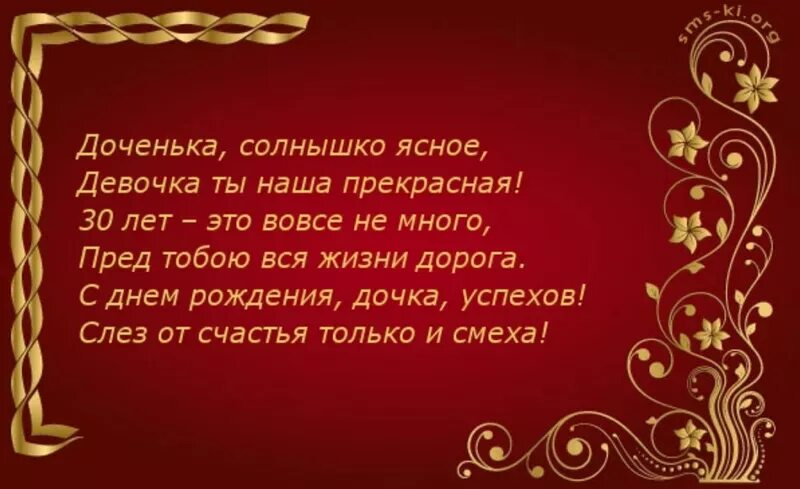 sms-ki.org

Доченька, солнышко ясное,
Девочка ты наша прекрасная!
30 лет – это вовсе не много,
Пред тобою вся жизни дорога.
С днем рождения, дочка, успехов!
Слез от счастья только и смеха!